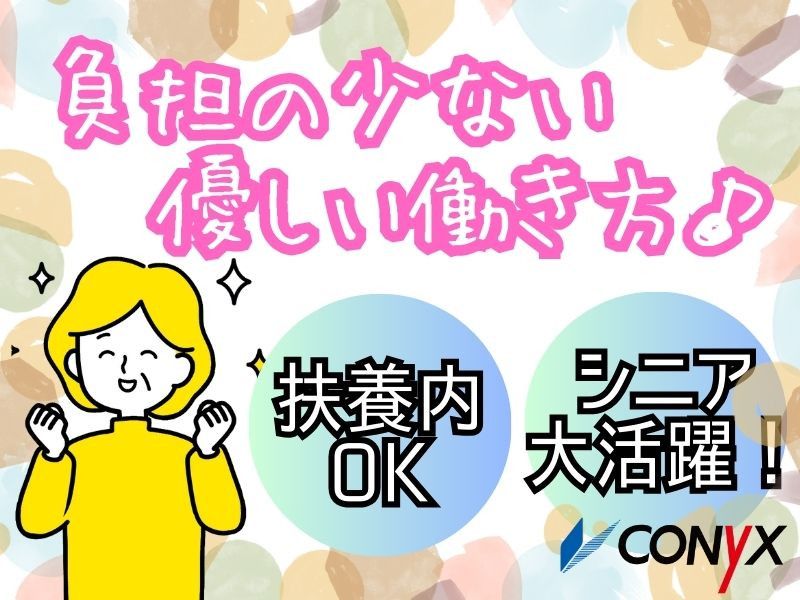 負担の少ない
優しい働き方♪

扶養内
OK

シニア
大活躍！

CONYX